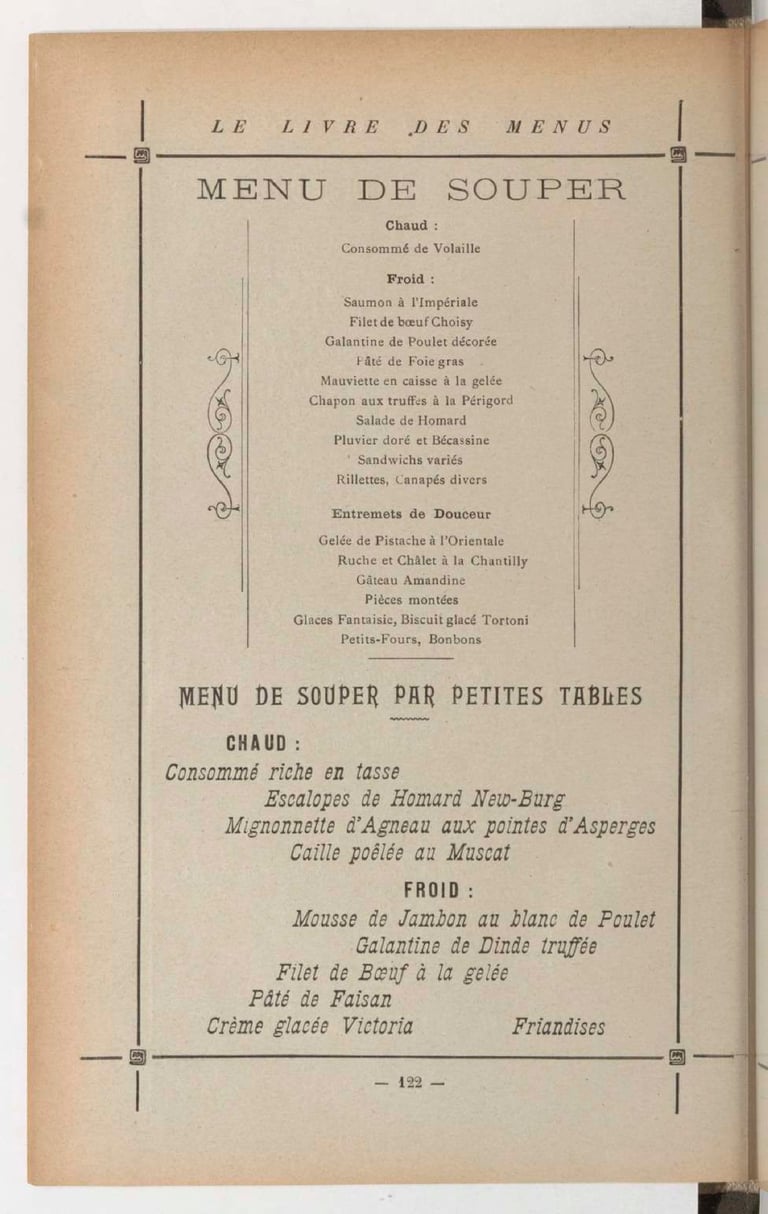 LE LIVRE DES MENUS

MENU DE SOUPER

Chaud :
Consommé de Volaille

Froid :
Saumon à l'Impériale
Filet de bœuf Choisy
Galantine de Poulet décorée
Pâté de Foie gras
Mauviette en caisse à la gelée
Chapon aux truffes à la Périgord
Salade de Homard
Pluvier doré et Bécassine
Sandwichs variés
Rillettes, Canapés divers

Entremets de Douceur
Gelée de Pistache à l'Orientale
Ruche et Châlet à la Chantilly
Gâteau Amandine
Pièces montées
Glaces Fantaisie, Biscuit glacé Tortoni
Petits-Fours, Bonbons

MENU DE SOUPER PAR PETITES TABLES

CHAUD :
Consommé riche en tasse
Escalopes de Homard New-Burg
Mignonnette d'Agneau aux pointes d'Asperges
Caille poêlée au Muscat

FROID :
Mousse de Jambon au blanc de Poulet
Galantine de Dinde truffée
Filet de Bœuf à la gelée
Pâté de Faisan
Crème glacée Victoria Friandises

— 122 —